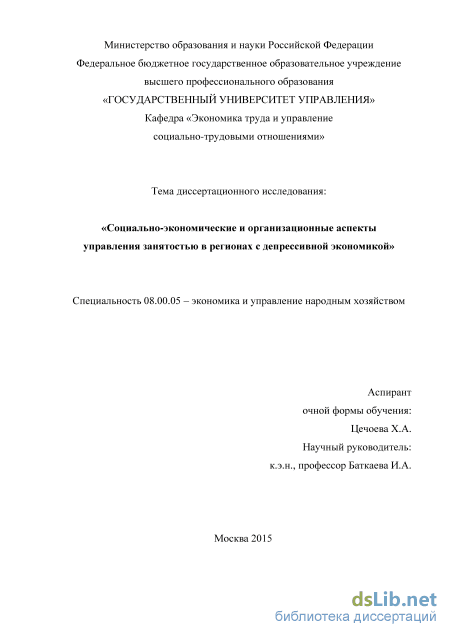 Министерство образования и науки Российской Федерации
Федеральное бюджетное государственное образовательное учреждение
высшего профессионального образования
«ГОСУДАРСТВЕННЫЙ УНИВЕРСИТЕТ УПРАВЛЕНИЯ»
Кафедра «Экономика труда и управление
социально-трудовыми отношениями»

Тема диссертационного исследования:

«Социально-экономические и организационные аспекты управления занятостью в регионах с депрессивной экономикой»

Специальность 08.00.05 – экономика и управление народным хозяйством

Аспирант
очной формы обучения:
Цечоева Х.А.
Научный руководитель:
к.э.н., профессор Баткаева И.А.

Москва 2015

dsLib.net
библиотека диссертаций